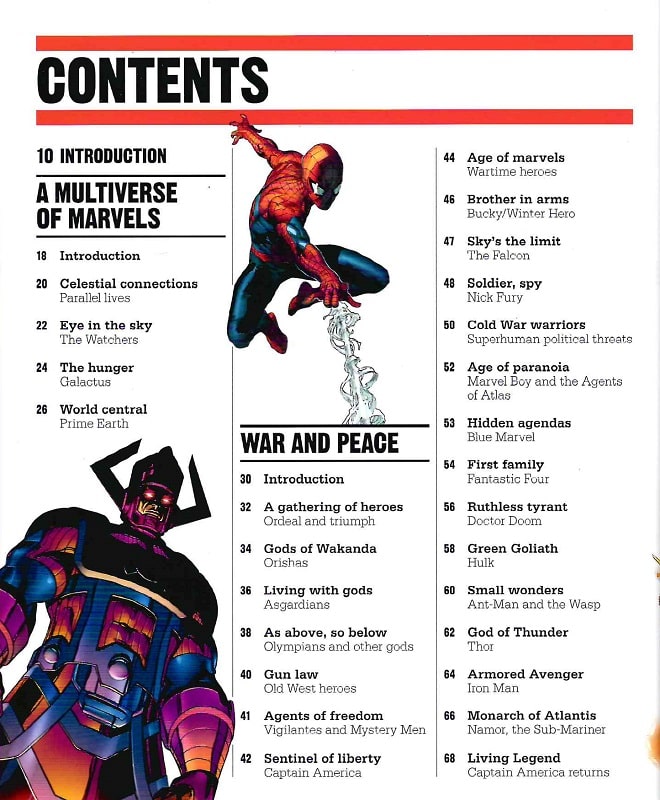 CONTENTS

10 INTRODUCTION

A MULTIVERSE OF MARVELS

18 Introduction

20 Celestial connections
Parallel lives

22 Eye in the sky
The Watchers

24 The hunger
Galactus

26 World central
Prime Earth

WAR AND PEACE

30 Introduction

32 A gathering of heroes
Ordeal and triumph

34 Gods of Wakanda
Orishas

36 Living with gods
Asgardians

38 As above, so below
Olympians and other gods

40 Gun law
Old West heroes

41 Agents of freedom
Vigilantes and Mystery Men

42 Sentinel of liberty
Captain America

44 Age of marvels
Wartime heroes

46 Brother in arms
Bucky/Winter Hero

47 Sky's the limit
The Falcon

48 Soldier, spy
Nick Fury

50 Cold War warriors
Superhuman political threats

52 Age of paranoia
Marvel Boy and the Agents of Atlas

53 Hidden agendas
Blue Marvel

54 First family
Fantastic Four

56 Ruthless tyrant
Doctor Doom

58 Green Goliath
Hulk

60 Small wonders
Ant-Man and the Wasp

62 God of Thunder
Thor

64 Armored Avenger
Iron Man

66 Monarch of Atlantis
Namor, the Sub-Mariner

68 Living Legend
Captain America returns